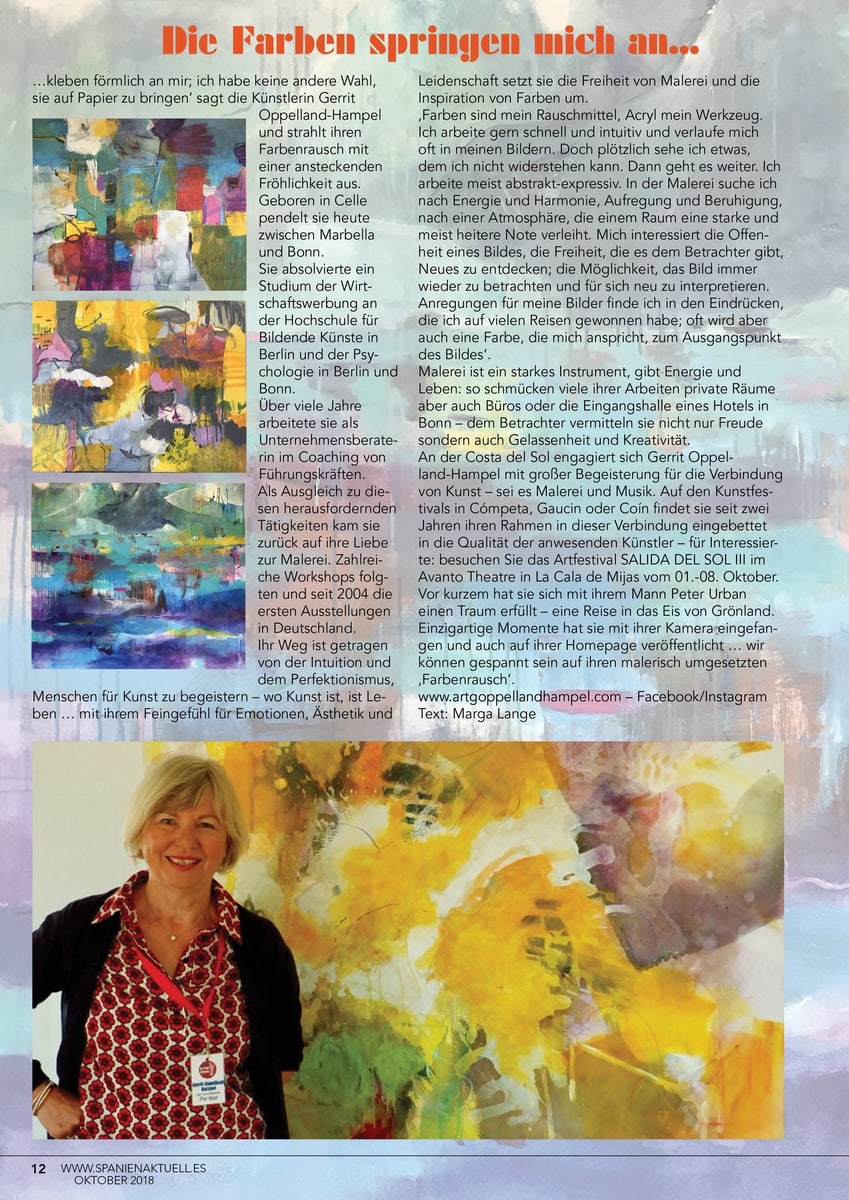 Die Farben springen mich an…

…kleben förmlich an mir; ich habe keine andere Wahl, sie auf Papier zu bringen' sagt die Künstlerin Gerrit Oppelland-Hampel und strahlt ihren Farbenrausch mit einer ansteckenden Fröhlichkeit aus. Geboren in Celle pendelt sie heute zwischen Marbella und Bonn.
Sie absolvierte ein Studium der Wirtschaftswerbung an der Hochschule für Bildende Künste in Berlin und der Psychologie in Berlin und Bonn.
Über viele Jahre arbeitete sie als Unternehmensberaterin im Coaching von Führungskräften.
Als Ausgleich zu diesen herausfordernden Tätigkeiten kam sie zurück auf ihre Liebe zur Malerei. Zahlreiche Workshops folgten und seit 2004 die ersten Ausstellungen in Deutschland.
Ihr Weg ist getragen von der Intuition und dem Perfektionismus, Menschen für Kunst zu begeistern – wo Kunst ist, ist Leben … mit ihrem Feingefühl für Emotionen, Ästhetik und Leidenschaft setzt sie die Freiheit von Malerei und die Inspiration von Farben um.
‚Farben sind mein Rauschmittel, Acryl mein Werkzeug. Ich arbeite gern schnell und intuitiv und verlaufe mich oft in meinen Bildern. Doch plötzlich sehe ich etwas, dem ich nicht widerstehen kann. Dann geht es weiter. Ich arbeite meist abstrakt-expressiv. In der Malerei suche ich nach Energie und Harmonie, Aufregung und Beruhigung, nach einer Atmosphäre, die einem Raum eine starke und meist heitere Note verleiht. Mich interessiert die Offenheit eines Bildes, die Freiheit, die es dem Betrachter gibt, Neues zu entdecken; die Möglichkeit, das Bild immer wieder zu betrachten und für sich neu zu interpretieren. Anregungen für meine Bilder finde ich in den Eindrücken, die ich auf vielen Reisen gewonnen habe; oft wird aber auch eine Farbe, die mich anspricht, zum Ausgangspunkt des Bildes'.
Malerei ist ein starkes Instrument, gibt Energie und Leben: so schmücken viele ihrer Arbeiten private Räume aber auch Büros oder die Eingangshalle eines Hotels in Bonn – dem Betrachter vermitteln sie nicht nur Freude sondern auch Gelassenheit und Kreativität.
An der Costa del Sol engagiert sich Gerrit Oppelland-Hampel mit großer Begeisterung für die Verbindung von Kunst – sei es Malerei und Musik. Auf den Kunstfestivals in Cómpeta, Gaucin oder Coín findet sie seit zwei Jahren ihren Rahmen in dieser Verbindung eingebettet in die Qualität der anwesenden Künstler – für Interessierte: besuchen Sie das Artfestival SALIDA DEL SOL III im Avanto Theatre in La Cala de Mijas vom 01.-08. Oktober.
Vor kurzem hat sie sich mit ihrem Mann Peter Urban einen Traum erfüllt – eine Reise in das Eis von Grönland. Einzigartige Momente hat sie mit ihrer Kamera eingefangen und auch auf ihrer Homepage veröffentlicht … wir können gespannt sein auf ihren malerisch umgesetzten ‚Farbenrausch'.
www.artgoppellandhampel.com – Facebook/Instagram
Text: Marga Lange

12 WWW.SPANIENAKTUELL.ES OKTOBER 2018